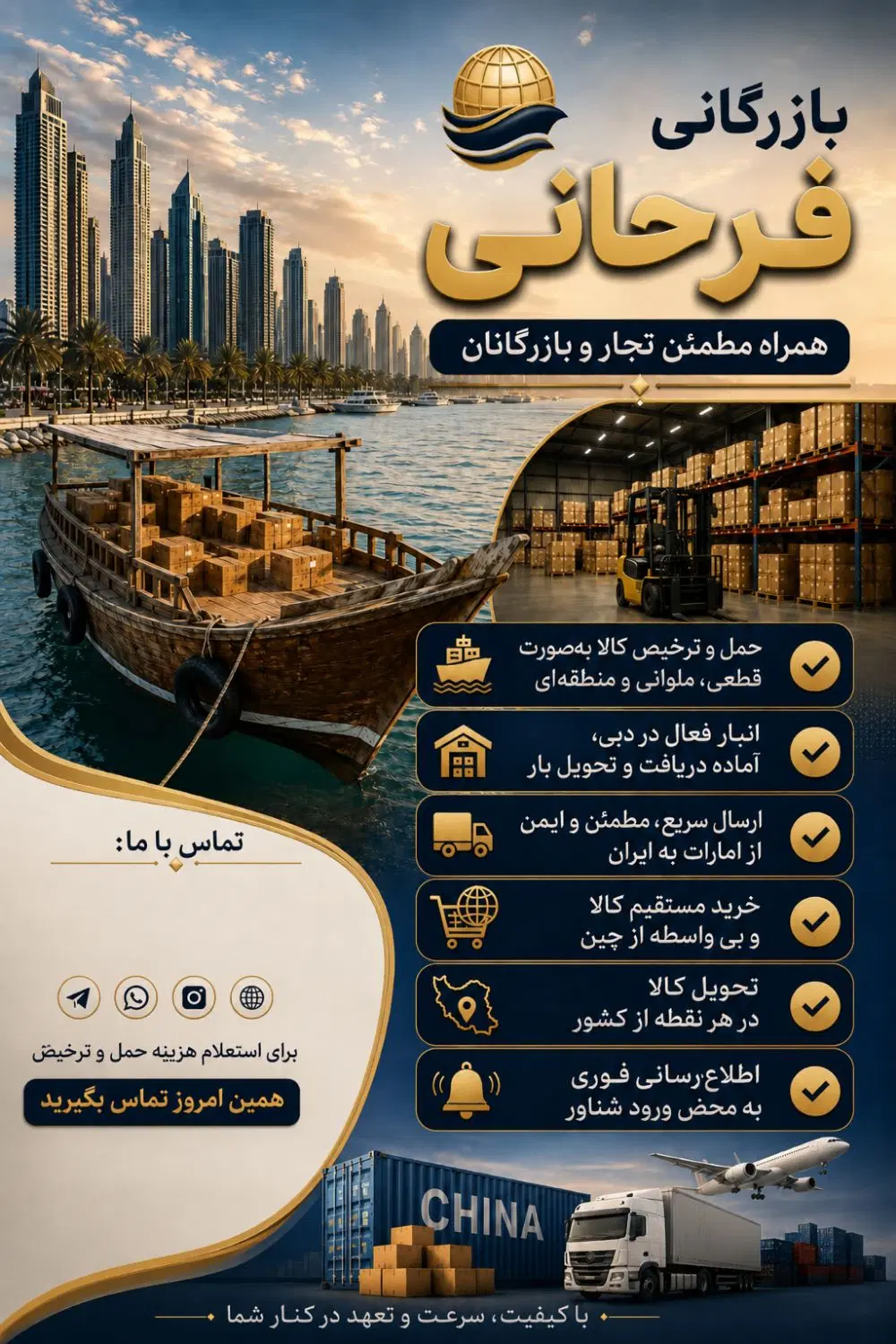 بازرگانی
فرحانی

همراه مطمئن تجار و بازرگانان

حمل و ترخیص کالا به‌صورت قطعی، ملوانی و منطقه‌ای

انبار فعال در دبی، آماده دریافت و تحویل بار

ارسال سریع، مطمئن و ایمن از امارات به ایران

خرید مستقیم کالا و بی واسطه از چین

تحویل کالا در هر نقطه از کشور

اطلاع‌رسانی فوری به محض ورود شناور

تماس با ما:

برای استعلام هزینه حمل و ترخیص

همین امروز تماس بگیرید

CHINA

با کیفیت، سرعت و تعهد در کنار شما